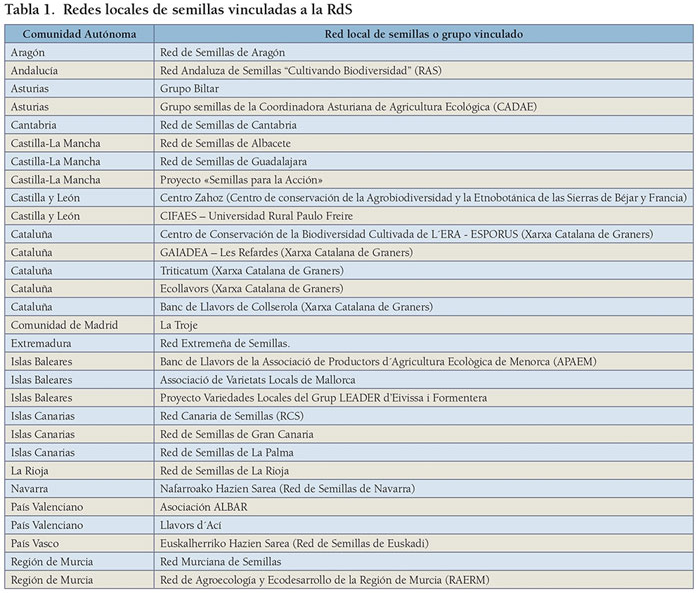 Tabla 1. Redes locales de semillas vinculadas a la RdS

| Comunidad Autónoma | Red local de semillas o grupo vinculado |
|---|---|
| Aragón | Red de Semillas de Aragón |
| Andalucía | Red Andaluza de Semillas "Cultivando Biodiversidad" (RAS) |
| Asturias | Grupo Biltar |
| Asturias | Grupo semillas de la Coordinadora Asturiana de Agricultura Ecológica (CADAE) |
| Cantabria | Red de Semillas de Cantabria |
| Castilla-La Mancha | Red de Semillas de Albacete |
| Castilla-La Mancha | Red de Semillas de Guadalajara |
| Castilla-La Mancha | Proyecto «Semillas para la Acción» |
| Castilla y León | Centro Zahoz (Centro de conservación de la Agrobiodiversidad y la Etnobotánica de las Sierras de Béjar y Francia) |
| Castilla y León | CIFAES – Universidad Rural Paulo Freire |
| Cataluña | Centro de Conservación de la Biodiversidad Cultivada de L´ERA - ESPORUS (Xarxa Catalana de Graners) |
| Cataluña | GAIADEA – Les Refardes (Xarxa Catalana de Graners) |
| Cataluña | Triticatum (Xarxa Catalana de Graners) |
| Cataluña | Ecollavors (Xarxa Catalana de Graners) |
| Cataluña | Banc de Llavors de Collserola (Xarxa Catalana de Graners) |
| Comunidad de Madrid | La Troje |
| Extremadura | Red Extremeña de Semillas. |
| Islas Baleares | Banc de Llavors de la Associació de Productors d´Agricultura Ecològica de Menorca (APAEM) |
| Islas Baleares | Associació de Varietats Locals de Mallorca |
| Islas Baleares | Proyecto Variedades Locales del Grup LEADER d'Eivissa i Formentera |
| Islas Canarias | Red Canaria de Semillas (RCS) |
| Islas Canarias | Red de Semillas de Gran Canaria |
| Islas Canarias | Red de Semillas de La Palma |
| La Rioja | Red de Semillas de La Rioja |
| Navarra | Nafarroako Hazien Sarea (Red de Semillas de Navarra) |
| País Valenciano | Asociación ALBAR |
| País Valenciano | Llavors d´Ací |
| País Vasco | Euskalherriko Hazien Sarea (Red de Semillas de Euskadi) |
| Región de Murcia | Red Murciana de Semillas |
| Región de Murcia | Red de Agroecología y Ecodesarrollo de la Región de Murcia (RAERM) |